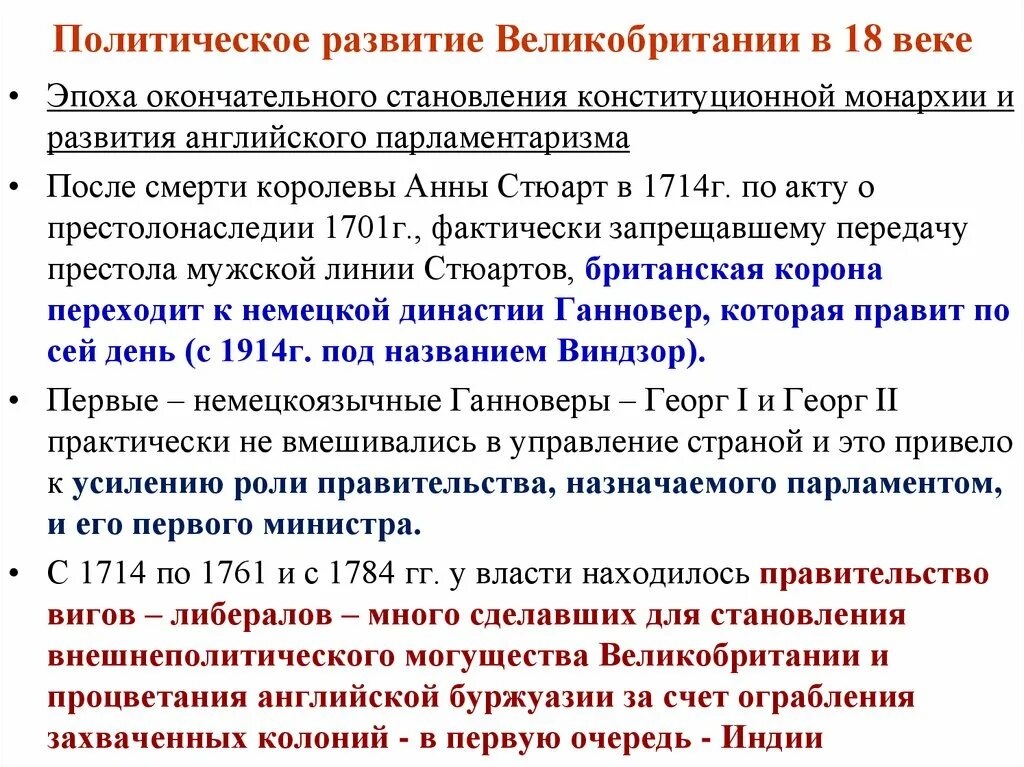 Политическое развитие Великобритании в 18 веке

• Эпоха окончательного становления конституционной монархии и развития английского парламентаризма

• После смерти королевы Анны Стюарт в 1714г. по акту о престолонаследии 1701г., фактически запрещавшему передачу престола мужской линии Стюартов, британская корона переходит к немецкой династии Ганновер, которая правит по сей день (с 1914г. под названием Виндзор).

• Первые – немецкоязычные Ганноверы – Георг I и Георг II практически не вмешивались в управление страной и это привело к усилению роли правительства, назначаемого парламентом, и его первого министра.

• С 1714 по 1761 и с 1784 гг. у власти находилось правительство вигов – либералов – много сделавших для становления внешнеполитического могущества Великобритании и процветания английской буржуазии за счет ограбления захваченных колоний - в первую очередь - Индии